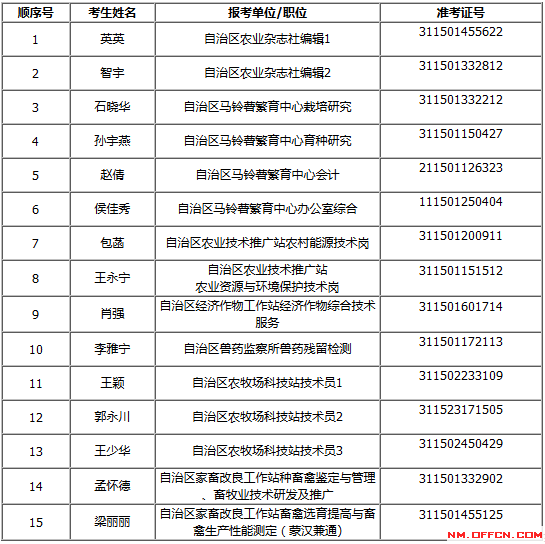 | 顺序号 | 考生姓名 | 报考单位/职位 | 准考证号 |
|---|---|---|---|
| 1 | 英英 | 自治区农业杂志社编辑1 | 311501455622 |
| 2 | 智宇 | 自治区农业杂志社编辑2 | 311501332812 |
| 3 | 石晓华 | 自治区马铃薯繁育中心栽培研究 | 311501332212 |
| 4 | 孙宇燕 | 自治区马铃薯繁育中心育种研究 | 311501150427 |
| 5 | 赵倩 | 自治区马铃薯繁育中心会计 | 211501126323 |
| 6 | 侯佳秀 | 自治区马铃薯繁育中心办公室综合 | 111501250404 |
| 7 | 包菡 | 自治区农业技术推广站农村能源技术岗 | 311501200911 |
| 8 | 王永宁 | 自治区农业技术推广站 农业资源与环境保护技术岗 | 311501151512 |
| 9 | 肖强 | 自治区经济作物工作站经济作物综合技术服务 | 311501601714 |
| 10 | 李雅宁 | 自治区兽药监察所兽药残留检测 | 311501172113 |
| 11 | 王颖 | 自治区农牧场科技站技术员1 | 311502233109 |
| 12 | 郭永川 | 自治区农牧场科技站技术员2 | 311523171505 |
| 13 | 王少华 | 自治区农牧场科技站技术员3 | 311502450429 |
| 14 | 孟怀德 | 自治区家畜改良工作站种畜禽鉴定与管理、畜牧业技术研发及推广 | 311501332902 |
| 15 | 梁丽丽 | 自治区家畜改良工作站畜禽选育提高与畜禽生产性能测定（蒙汉兼通） | 311501455125 |

NM.OFFCN.COM